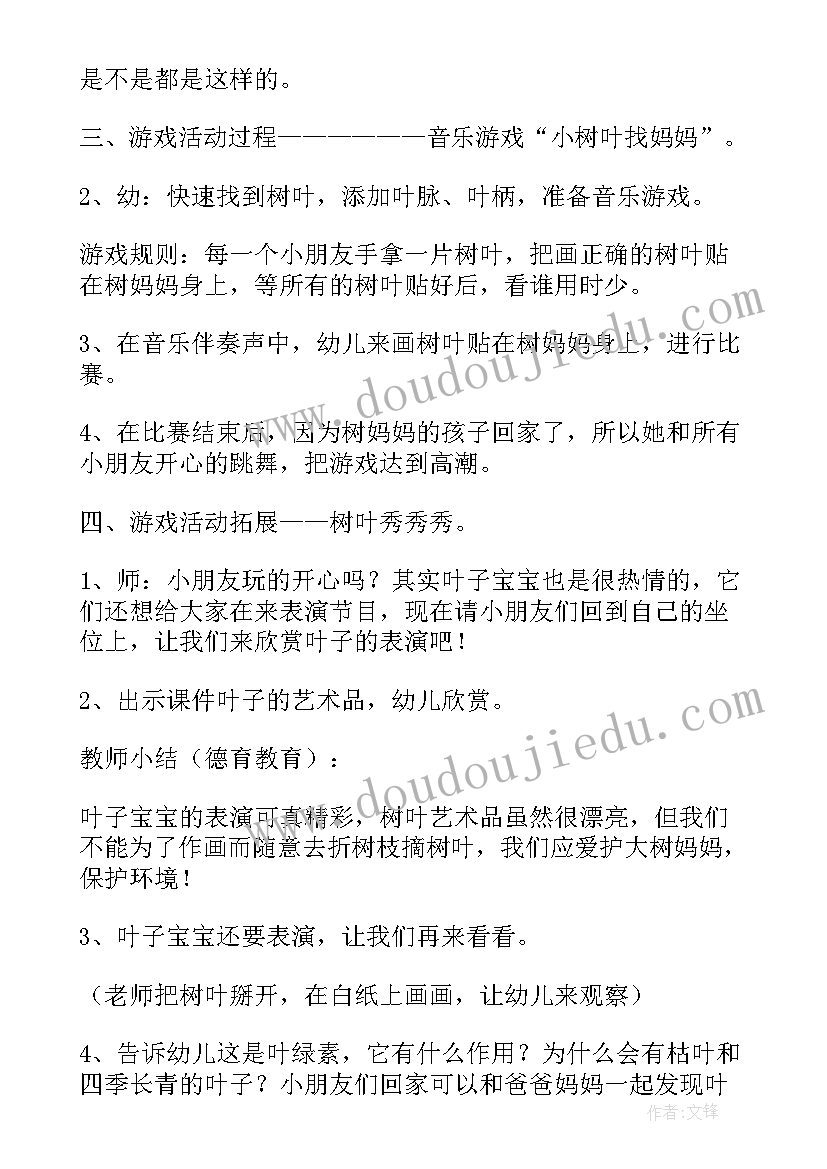 是不是都是这样的。

三、游戏活动过程———————音乐游戏“小树叶找妈妈”。

2、幼：快速找到树叶，添加叶脉、叶柄，准备音乐游戏。

游戏规则：每一个小朋友手拿一片树叶，把画正确的树叶贴在树妈妈身上，等所有的树叶贴好后，看谁用时少。

3、在音乐伴奏声中，幼儿来画树叶贴在树妈妈身上，进行比赛。

4、在比赛结束后，因为树妈妈的孩子回家了，所以她和所有小朋友开心的跳舞，把游戏达到高潮。

四、游戏活动拓展——树叶秀秀秀。

1、师：小朋友玩的开心吗？其实叶子宝宝也是很热情的，它们还想给大家在来表演节目，现在请小朋友们回到自己的坐位上，让我们来欣赏叶子的表演吧！

2、出示课件叶子的艺术品，幼儿欣赏。

教师小结（德育教育）：

叶子宝宝的表演可真精彩，树叶艺术品虽然很漂亮，但我们不能为了作画而随意去折树枝摘树叶，我们应爱护大树妈妈，保护环境！

3、叶子宝宝还要表演，让我们再来看看。

（老师把树叶掰开，在白纸上画画，让幼儿来观察）

4、告诉幼儿这是叶绿素，它有什么作用？为什么会有枯叶和四季长青的叶子？小朋友们回家可以和爸爸妈妈一起发现叶

www.doudoujiedu.com

www.doudoujiedu.com

作者：文锋